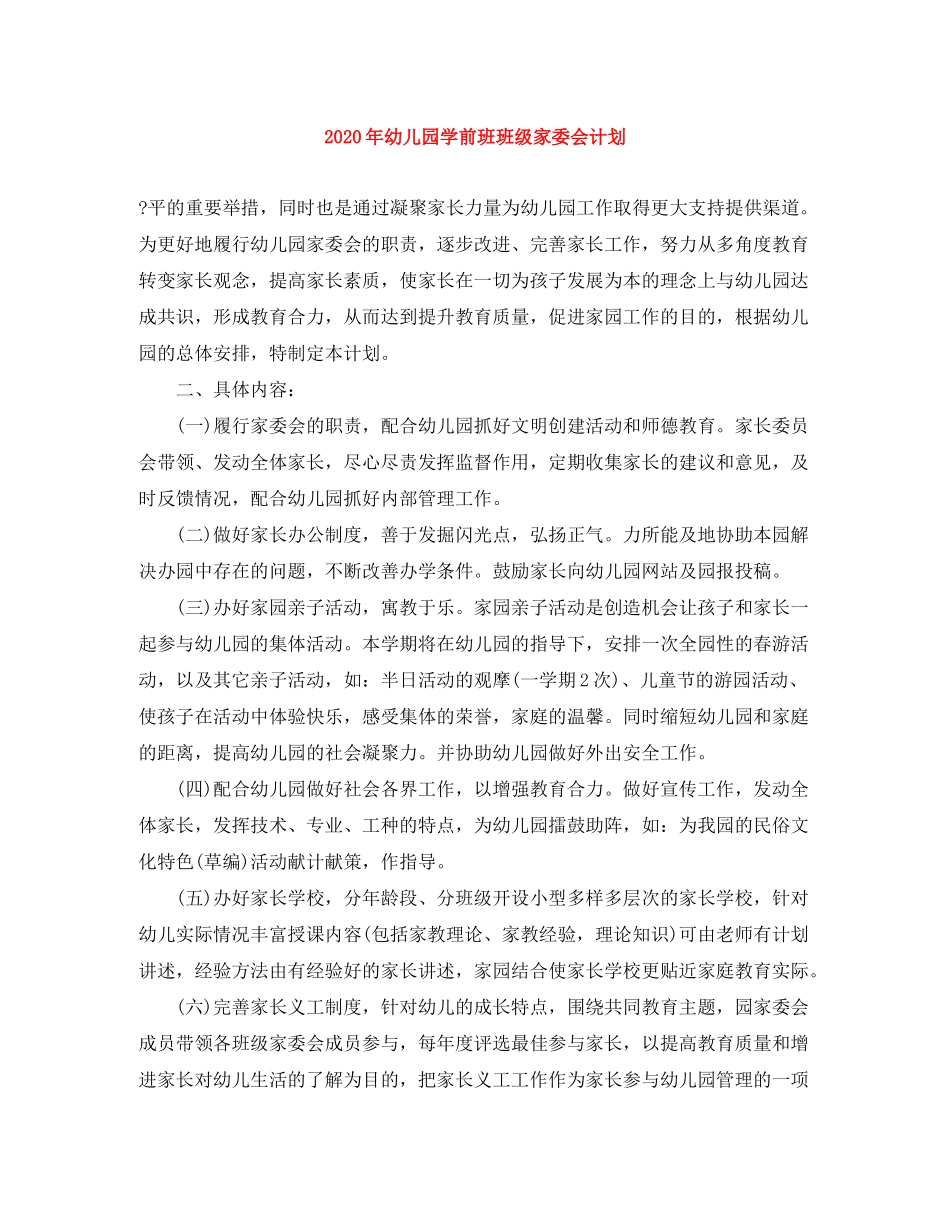 2020年幼儿园学前班班级家委会计划

?平的重要举措，同时也是通过凝聚家长力量为幼儿园工作取得更大支持提供渠道。为更好地履行幼儿园家委会的职责，逐步改进、完善家长工作，努力从多角度教育转变家长观念，提高家长素质，使家长在一切为孩子发展为本的理念上与幼儿园达成共识，形成教育合力，从而达到提升教育质量，促进家园工作的目的，根据幼儿园的总体安排，特制定本计划。

二、具体内容：

(一)履行家委会的职责，配合幼儿园抓好文明创建活动和师德教育。家长委员会带领、发动全体家长，尽心尽责发挥监督作用，定期收集家长的建议和意见，及时反馈情况，配合幼儿园抓好内部管理工作。

(二)做好家长办公制度，善于发掘闪光点，弘扬正气。力所能及地协助本园解决办园中存在的问题，不断改善办学条件。鼓励家长向幼儿园网站及园报投稿。

(三)办好家园亲子活动，寓教于乐。家园亲子活动是创造机会让孩子和家长一起参与幼儿园的集体活动。本学期将在幼儿园的指导下，安排一次全园性的春游活动，以及其它亲子活动，如：半日活动的观摩(一学期2次)、儿童节的游园活动、使孩子在活动中体验快乐，感受集体的荣誉，家庭的温馨。同时缩短幼儿园和家庭的距离，提高幼儿园的社会凝聚力。并协助幼儿园做好外出安全工作。

(四)配合幼儿园做好社会各界工作，以增强教育合力。做好宣传工作，发动全体家长，发挥技术、专业、工种的特点，为幼儿园擂鼓助阵，如：为我园的民俗文化特色(草编)活动献计献策，作指导。

(五)办好家长学校，分年龄段、分班级开设小型多样多层次的家长学校，针对幼儿实际情况丰富授课内容(包括家教理论、家教经验，理论知识)可由老师有计划讲述，经验方法由有经验好的家长讲述，家园结合使家长学校更贴近家庭教育实际。

(六)完善家长义工制度，针对幼儿的成长特点，围绕共同教育主题，园家委会成员带领各班级家委会成员参与，每年度评选最佳参与家长，以提高教育质量和增进家长对幼儿生活的了解为目的，把家长义工工作作为家长参与幼儿园管理的一项